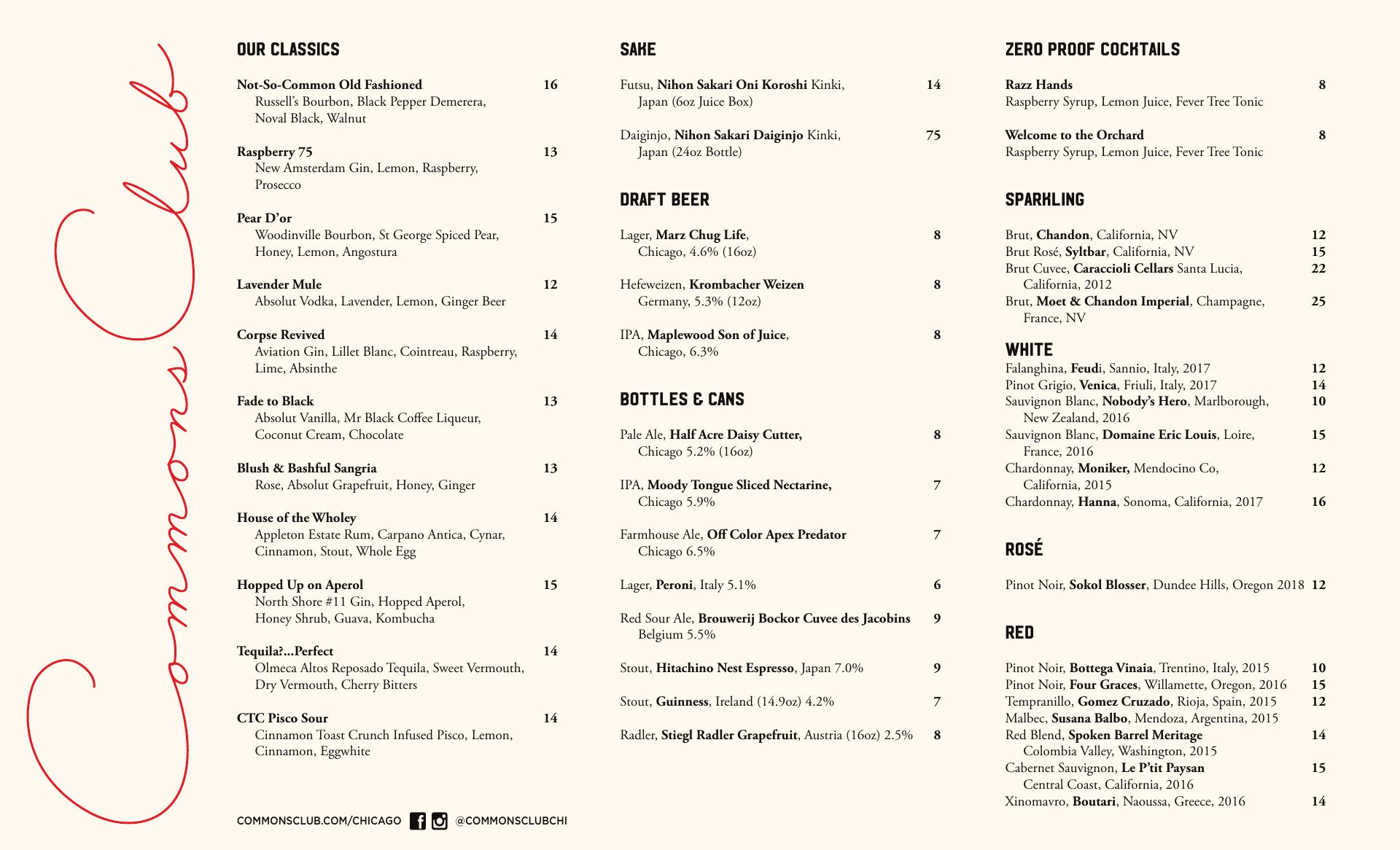 Commons Club

OUR CLASSICS

Not-So-Common Old Fashioned 16
Russell's Bourbon, Black Pepper Demerera, Noval Black, Walnut

Raspberry 75 13
New Amsterdam Gin, Lemon, Raspberry, Prosecco

Pear D'or 15
Woodinville Bourbon, St George Spiced Pear, Honey, Lemon, Angostura

Lavender Mule 12
Absolut Vodka, Lavender, Lemon, Ginger Beer

Corpse Revived 14
Aviation Gin, Lillet Blanc, Cointreau, Raspberry, Lime, Absinthe

Fade to Black 13
Absolut Vanilla, Mr Black Coffee Liqueur, Coconut Cream, Chocolate

Blush & Bashful Sangria 13
Rose, Absolut Grapefruit, Honey, Ginger

House of the Wholey 14
Appleton Estate Rum, Carpano Antica, Cynar, Cinnamon, Stout, Whole Egg

Hopped Up on Aperol 15
North Shore #11 Gin, Hopped Aperol, Honey Shrub, Guava, Kombucha

Tequila?...Perfect 14
Olmeca Altos Reposado Tequila, Sweet Vermouth, Dry Vermouth, Cherry Bitters

CTC Pisco Sour 14
Cinnamon Toast Crunch Infused Pisco, Lemon, Cinnamon, Eggwhite

COMMONSCLUB.COM/CHICAGO @COMMONSCLUBCHI

SAKE

Futsu, Nihon Sakari Oni Koroshi Kinki, Japan (6oz Juice Box) 14

Daiginjo, Nihon Sakari Daiginjo Kinki, Japan (24oz Bottle) 75

DRAFT BEER

Lager, Marz Chug Life, Chicago, 4.6% (16oz) 8

Hefeweizen, Krombacher Weizen Germany, 5.3% (12oz) 8

IPA, Maplewood Son of Juice, Chicago, 6.3% 8

BOTTLES & CANS

Pale Ale, Half Acre Daisy Cutter, Chicago 5.2% (16oz) 8

IPA, Moody Tongue Sliced Nectarine, Chicago 5.9% 7

Farmhouse Ale, Off Color Apex Predator Chicago 6.5% 7

Lager, Peroni, Italy 5.1% 6

Red Sour Ale, Brouwerij Bockor Cuvee des Jacobins Belgium 5.5% 9

Stout, Hitachino Nest Espresso, Japan 7.0% 9

Stout, Guinness, Ireland (14.9oz) 4.2% 7

Radler, Stiegl Radler Grapefruit, Austria (16oz) 2.5% 8

ZERO PROOF COCKTAILS

Razz Hands 8
Raspberry Syrup, Lemon Juice, Fever Tree Tonic

Welcome to the Orchard 8
Raspberry Syrup, Lemon Juice, Fever Tree Tonic

SPARKLING

Brut, Chandon, California, NV 12
Brut Rosé, Syltbar, California, NV 15
Brut Cuvee, Caraccioli Cellars Santa Lucia, California, 2012 22
Brut, Moet & Chandon Imperial, Champagne, France, NV 25

WHITE
Falanghina, Feudi, Sannio, Italy, 2017 12
Pinot Grigio, Venica, Friuli, Italy, 2017 14
Sauvignon Blanc, Nobody's Hero, Marlborough, New Zealand, 2016 10
Sauvignon Blanc, Domaine Eric Louis, Loire, France, 2016 15
Chardonnay, Moniker, Mendocino Co, California, 2015 12
Chardonnay, Hanna, Sonoma, California, 2017 16

ROSÉ

Pinot Noir, Sokol Blosser, Dundee Hills, Oregon 2018 12

RED

Pinot Noir, Bottega Vinaia, Trentino, Italy, 2015 10
Pinot Noir, Four Graces, Willamette, Oregon, 2016 15
Tempranillo, Gomez Cruzado, Rioja, Spain, 2015 12
Malbec, Susana Balbo, Mendoza, Argentina, 2015
Red Blend, Spoken Barrel Meritage Colombia Valley, Washington, 2015 14
Cabernet Sauvignon, Le P'tit Paysan Central Coast, California, 2016 15
Xinomavro, Boutari, Naoussa, Greece, 2016 14